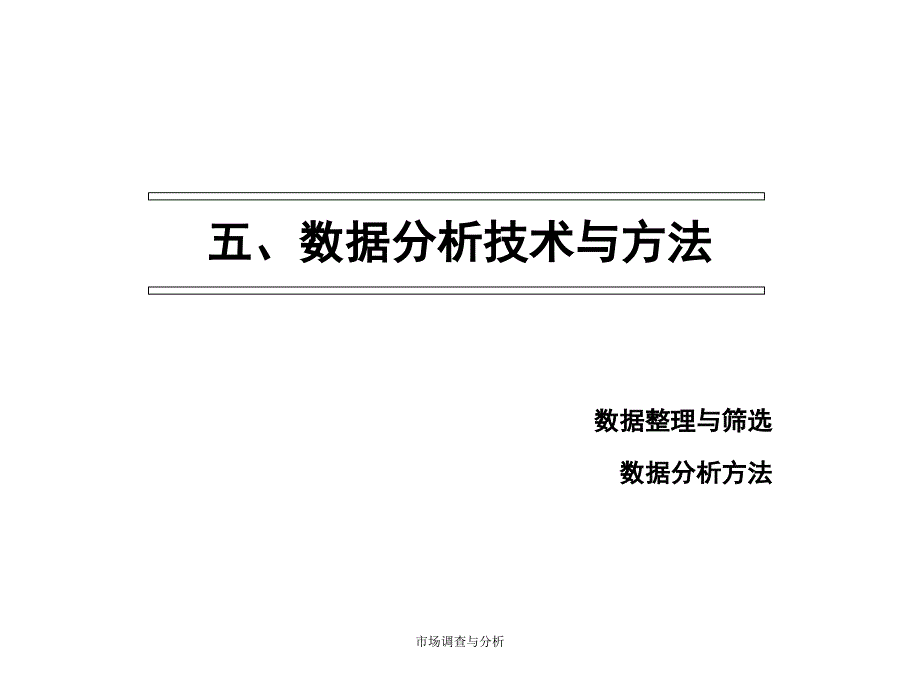 五、数据分析技术与方法

数据整理与筛选

数据分析方法

市场调查与分析